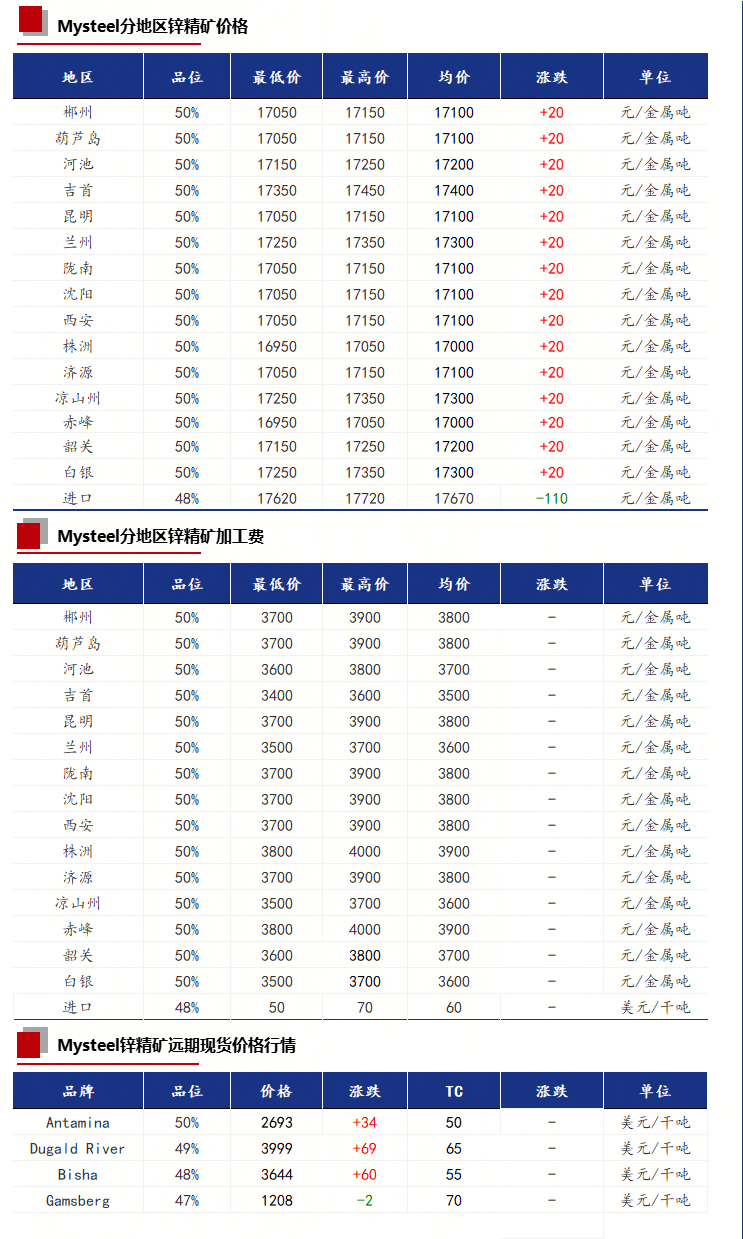 Mysteel分地区锌精矿价格

| 地区 | 品位 | 最低价 | 最高价 | 均价 | 涨跌 | 单位 |
|---|---|---|---|---|---|---|
| 郴州 | 50% | 17050 | 17150 | 17100 | +20 | 元/金属吨 |
| 葫芦岛 | 50% | 17050 | 17150 | 17100 | +20 | 元/金属吨 |
| 河池 | 50% | 17150 | 17250 | 17200 | +20 | 元/金属吨 |
| 吉首 | 50% | 17350 | 17450 | 17400 | +20 | 元/金属吨 |
| 昆明 | 50% | 17050 | 17150 | 17100 | +20 | 元/金属吨 |
| 兰州 | 50% | 17250 | 17350 | 17300 | +20 | 元/金属吨 |
| 陇南 | 50% | 17050 | 17150 | 17100 | +20 | 元/金属吨 |
| 沈阳 | 50% | 17050 | 17150 | 17100 | +20 | 元/金属吨 |
| 西安 | 50% | 17050 | 17150 | 17100 | +20 | 元/金属吨 |
| 株洲 | 50% | 16950 | 17050 | 17000 | +20 | 元/金属吨 |
| 济源 | 50% | 17050 | 17150 | 17100 | +20 | 元/金属吨 |
| 凉山州 | 50% | 17250 | 17350 | 17300 | +20 | 元/金属吨 |
| 赤峰 | 50% | 16950 | 17050 | 17000 | +20 | 元/金属吨 |
| 韶关 | 50% | 17150 | 17250 | 17200 | +20 | 元/金属吨 |
| 白银 | 50% | 17250 | 17350 | 17300 | +20 | 元/金属吨 |
| 进口 | 48% | 17620 | 17720 | 17670 | -110 | 元/金属吨 |

Mysteel分地区锌精矿加工费

| 地区 | 品位 | 最低价 | 最高价 | 均价 | 涨跌 | 单位 |
|---|---|---|---|---|---|---|
| 郴州 | 50% | 3700 | 3900 | 3800 | - | 元/金属吨 |
| 葫芦岛 | 50% | 3700 | 3900 | 3800 | - | 元/金属吨 |
| 河池 | 50% | 3600 | 3800 | 3700 | - | 元/金属吨 |
| 吉首 | 50% | 3400 | 3600 | 3500 | - | 元/金属吨 |
| 昆明 | 50% | 3700 | 3900 | 3800 | - | 元/金属吨 |
| 兰州 | 50% | 3500 | 3700 | 3600 | - | 元/金属吨 |
| 陇南 | 50% | 3700 | 3900 | 3800 | - | 元/金属吨 |
| 沈阳 | 50% | 3700 | 3900 | 3800 | - | 元/金属吨 |
| 西安 | 50% | 3700 | 3900 | 3800 | - | 元/金属吨 |
| 株洲 | 50% | 3800 | 4000 | 3900 | - | 元/金属吨 |
| 济源 | 50% | 3700 | 3900 | 3800 | - | 元/金属吨 |
| 凉山州 | 50% | 3500 | 3700 | 3600 | - | 元/金属吨 |
| 赤峰 | 50% | 3800 | 4000 | 3900 | - | 元/金属吨 |
| 韶关 | 50% | 3600 | 3800 | 3700 | - | 元/金属吨 |
| 白银 | 50% | 3500 | 3700 | 3600 | - | 元/金属吨 |
| 进口 | 48% | 50 | 70 | 60 | - | 美元/干吨 |

Mysteel锌精矿远期现货价格行情

| 品牌 | 品位 | 价格 | 涨跌 | TC | 涨跌 | 单位 |
|---|---|---|---|---|---|---|
| Antamina | 50% | 2693 | +34 | 50 | - | 美元/干吨 |
| Dugald River | 49% | 3999 | +69 | 65 | - | 美元/干吨 |
| Bisha | 48% | 3644 | +60 | 55 | - | 美元/干吨 |
| Gamsberg | 47% | 1208 | -2 | 70 | - | 美元/干吨 |